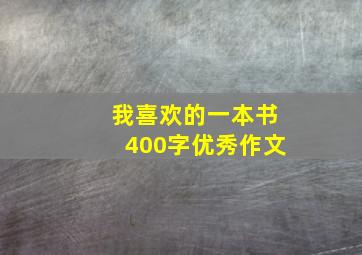 我喜欢的一本书
400字优秀作文